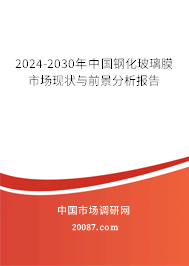 2024-2030年中国钢化玻璃膜市场现状与前景分析报告

中国市场调研网

20087.com